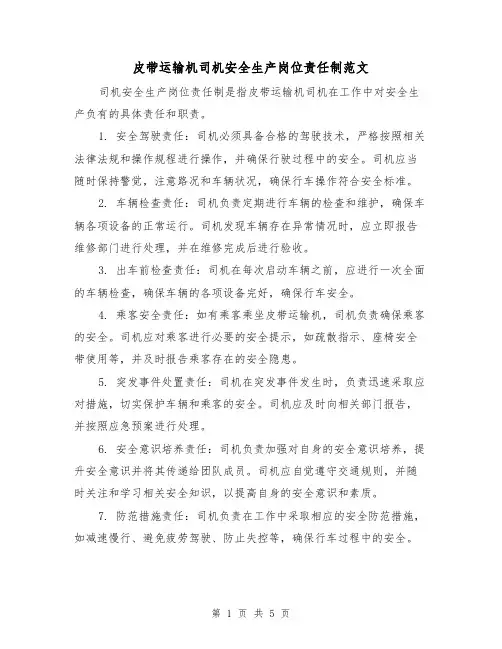 皮带运输机司机安全生产岗位责任制范文

司机安全生产岗位责任制是指皮带运输机司机在工作中对安全生产负有的具体责任和职责。

1. 安全驾驶责任：司机必须具备合格的驾驶技术，严格按照相关法律法规和操作规程进行操作，并确保行驶过程中的安全。司机应当随时保持警觉，注意路况和车辆状况，确保行车操作符合安全标准。

2. 车辆检查责任：司机负责定期进行车辆的检查和维护，确保车辆各项设备的正常运行。司机发现车辆存在异常情况时，应立即报告维修部门进行处理，并在维修完成后进行验收。

3. 出车前检查责任：司机在每次启动车辆之前，应进行一次全面的车辆检查，确保车辆的各项设备完好，确保行车安全。

4. 乘客安全责任：如有乘客乘坐皮带运输机，司机负责确保乘客的安全。司机应对乘客进行必要的安全提示，如疏散指示、座椅安全带使用等，并及时报告乘客存在的安全隐患。

5. 突发事件处置责任：司机在突发事件发生时，负责迅速采取应对措施，切实保护车辆和乘客的安全。司机应及时向相关部门报告，并按照应急预案进行处理。

6. 安全意识培养责任：司机负责加强对自身的安全意识培养，提升安全意识并将其传递给团队成员。司机应自觉遵守交通规则，并随时关注和学习相关安全知识，以提高自身的安全意识和素质。

7. 防范措施责任：司机负责在工作中采取相应的安全防范措施，如减速慢行、避免疲劳驾驶、防止失控等，确保行车过程中的安全。

第 1 页 共 5 页